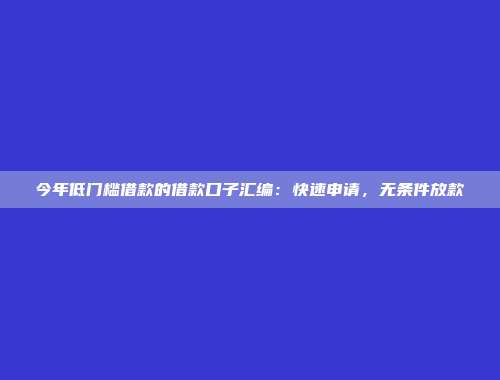 今年低门槛借款的借款口子汇编：快速申请，无条件放款